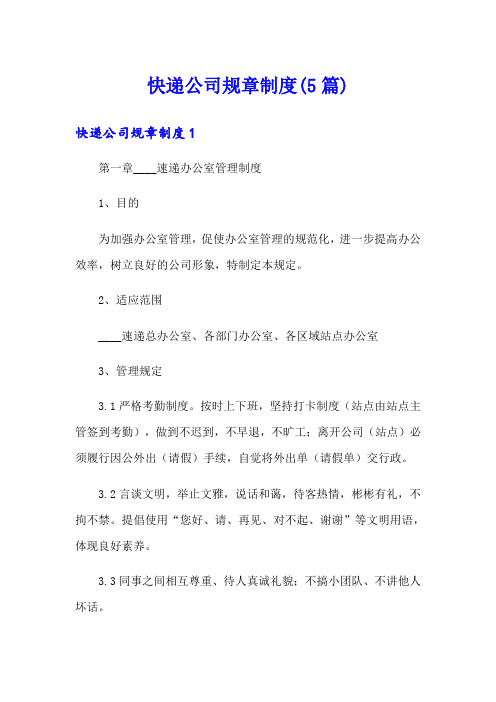 快递公司规章制度(5篇)

快递公司规章制度1

第一章____速递办公室管理制度

1、目的

为加强办公室管理，促使办公室管理的规范化，进一步提高办公效率，树立良好的公司形象，特制定本规定。

2、适应范围

____速递总办公室、各部门办公室、各区域站点办公室

3、管理规定

3.1严格考勤制度。按时上下班，坚持打卡制度（站点由站点主管签到考勤），做到不迟到，不早退，不旷工；离开公司（站点）必须履行因公外出（请假）手续，自觉将外出单（请假单）交行政。

3.2言谈文明，举止文雅，说话和蔼，待客热情，彬彬有礼，不拘不禁。提倡使用“您好、请、再见、对不起、谢谢”等文明用语，体现良好素养。

3.3同事之间相互尊重、待人真诚礼貌；不搞小团队、不讲他人坏话。